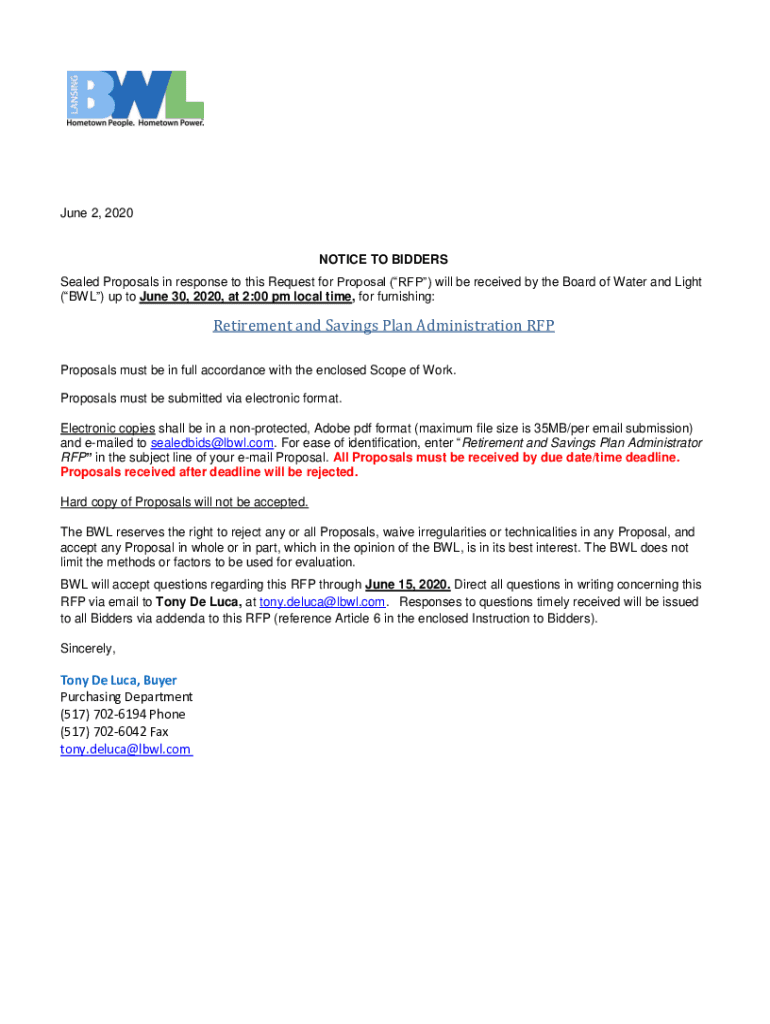 LANSING BWL
Hometown People. Hometown Power.

June 2, 2020

NOTICE TO BIDDERS

Sealed Proposals in response to this Request for Proposal ("RFP") will be received by the Board of Water and Light ("BWL") up to June 30, 2020, at 2:00 pm local time, for furnishing:

Retirement and Savings Plan Administration RFP

Proposals must be in full accordance with the enclosed Scope of Work.

Proposals must be submitted via electronic format.

Electronic copies shall be in a non-protected, Adobe pdf format (maximum file size is 35MB/per email submission) and e-mailed to sealedbids@lbwl.com. For ease of identification, enter "Retirement and Savings Plan Administrator RFP" in the subject line of your e-mail Proposal. All Proposals must be received by due date/time deadline. Proposals received after deadline will be rejected.

Hard copy of Proposals will not be accepted.

The BWL reserves the right to reject any or all Proposals, waive irregularities or technicalities in any Proposal, and accept any Proposal in whole or in part, which in the opinion of the BWL, is in its best interest. The BWL does not limit the methods or factors to be used for evaluation.

BWL will accept questions regarding this RFP through June 15, 2020. Direct all questions in writing concerning this RFP via email to Tony De Luca, at tony.deluca@lbwl.com. Responses to questions timely received will be issued to all Bidders via addenda to this RFP (reference Article 6 in the enclosed Instruction to Bidders).

Sincerely,

Tony De Luca, Buyer
Purchasing Department
(517) 702-6194 Phone
(517) 702-6042 Fax
tony.deluca@lbwl.com